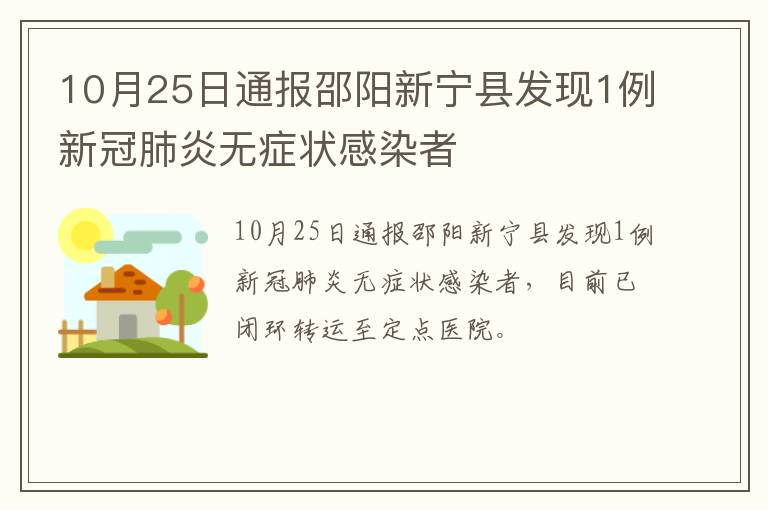 10月25日通报邵阳新宁县发现1例新冠肺炎无症状感染者

10月25日通报邵阳新宁县发现1例新冠肺炎无症状感染者，目前已闭环转运至定点医院。